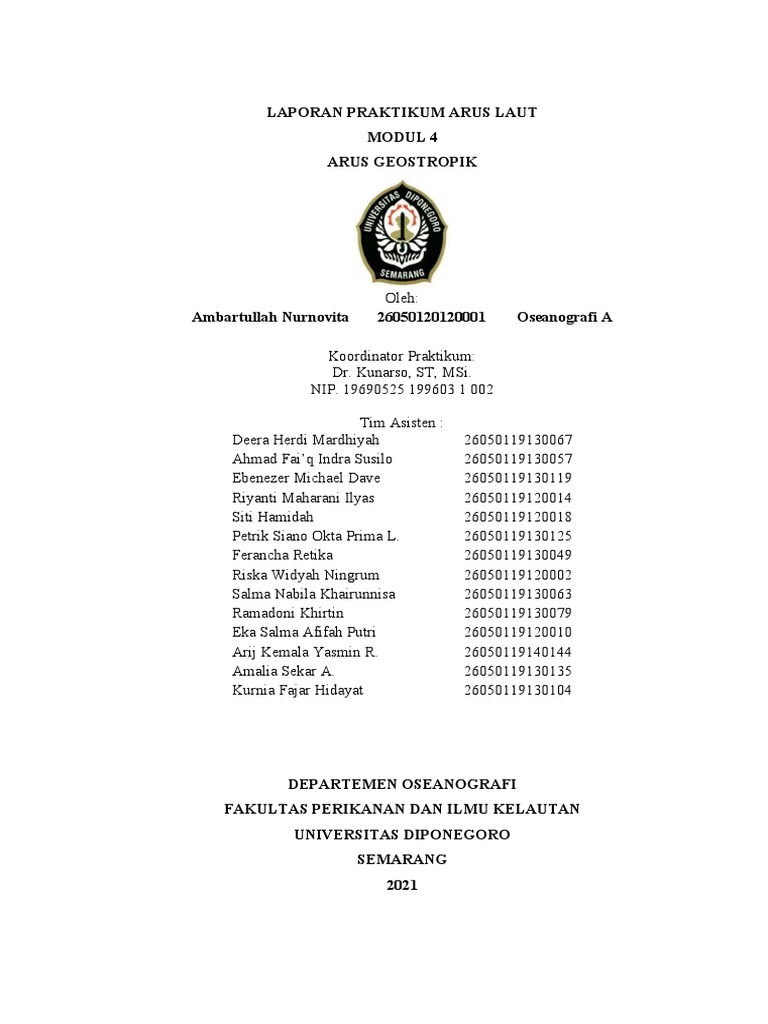 LAPORAN PRAKTIKUM ARUS LAUT
MODUL 4
ARUS GEOSTROPIK

UNIVERSITAS DIPONEGORO
SEMARANG

Oleh:
Ambartullah Nurnovita 26050120120001 Oseanografi A

Koordinator Praktikum:
Dr. Kunarso, ST, MSi.
NIP. 19690525 199603 1 002

Tim Asisten :

| | |
|---|---|
| Deera Herdi Mardhiyah | 26050119130067 |
| Ahmad Fai'q Indra Susilo | 26050119130057 |
| Ebenezer Michael Dave | 26050119130119 |
| Riyanti Maharani Ilyas | 26050119120014 |
| Siti Hamidah | 26050119120018 |
| Petrik Siano Okta Prima L. | 26050119130125 |
| Ferancha Retika | 26050119130049 |
| Riska Widyah Ningrum | 26050119120002 |
| Salma Nabila Khairunnisa | 26050119130063 |
| Ramadoni Khirtin | 26050119130079 |
| Eka Salma Afifah Putri | 26050119120010 |
| Arij Kemala Yasmin R. | 26050119140144 |
| Amalia Sekar A. | 26050119130135 |
| Kurnia Fajar Hidayat | 26050119130104 |

DEPARTEMEN OSEANOGRAFI
FAKULTAS PERIKANAN DAN ILMU KELAUTAN
UNIVERSITAS DIPONEGORO
SEMARANG
2021